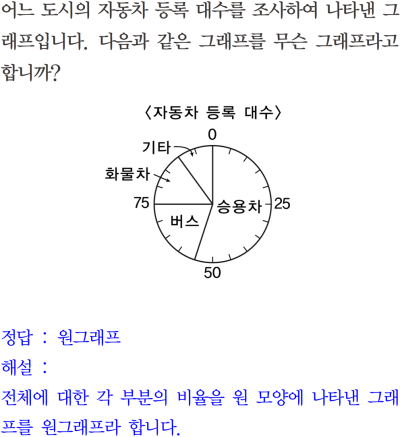 어느 도시의 자동차 등록 대수를 조사하여 나타낸 그래프입니다. 다음과 같은 그래프를 무슨 그래프라고 합니까?

〈자동차 등록 대수〉

0
기타
화물차
75
승용차
25
버스
50

정답 : 원그래프
해설 :
전체에 대한 각 부분의 비율을 원 모양에 나타낸 그래프를 원그래프라 합니다.